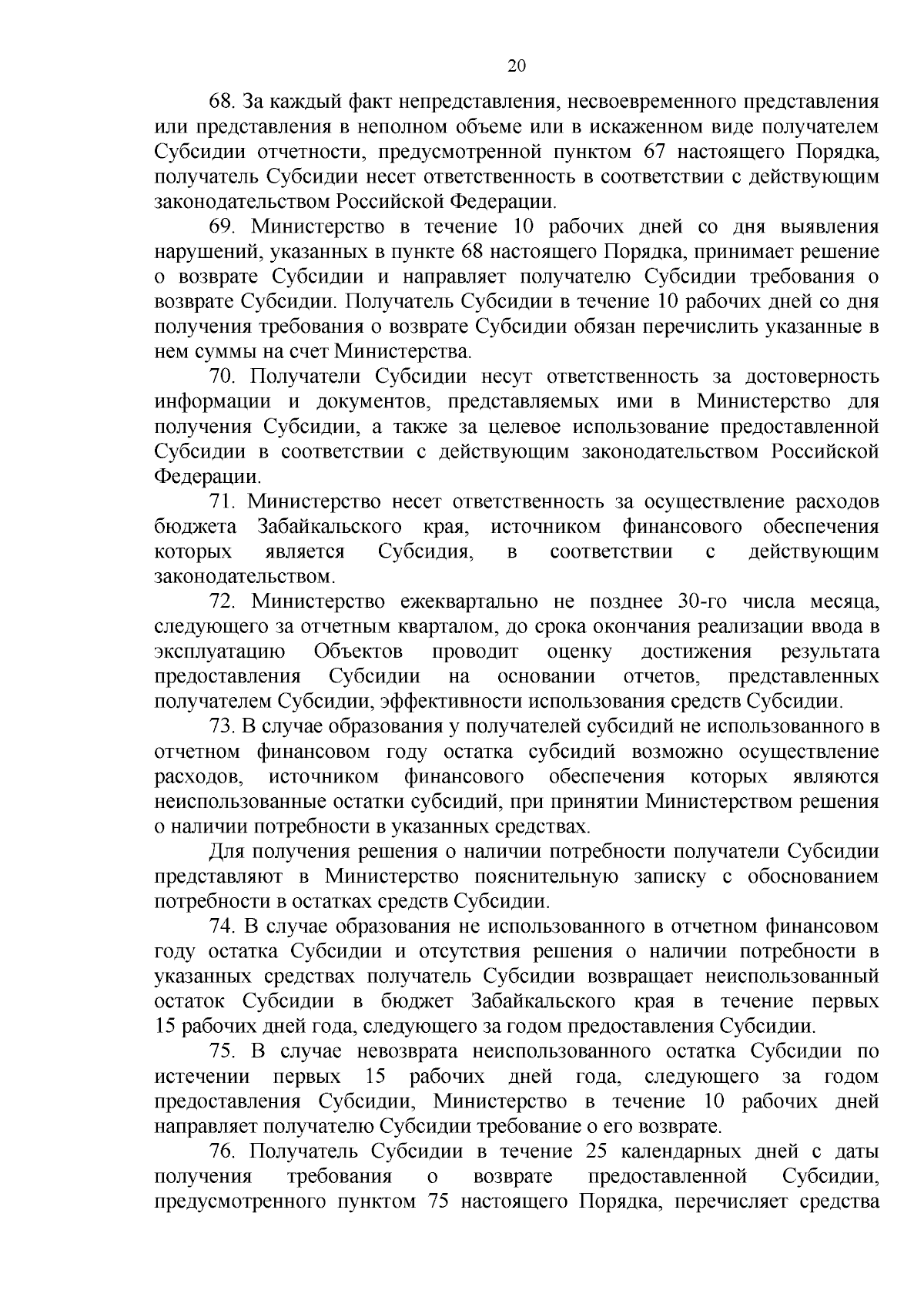 20

68. За каждый факт непредставления, несвоевременного представления или представления в неполном объеме или в искаженном виде получателем Субсидии отчетности, предусмотренной пунктом 67 настоящего Порядка, получатель Субсидии несет ответственность в соответствии с действующим законодательством Российской Федерации.

69. Министерство в течение 10 рабочих дней со дня выявления нарушений, указанных в пункте 68 настоящего Порядка, принимает решение о возврате Субсидии и направляет получателю Субсидии требования о возврате Субсидии. Получатель Субсидии в течение 10 рабочих дней со дня получения требования о возврате Субсидии обязан перечислить указанные в нем суммы на счет Министерства.

70. Получатели Субсидии несут ответственность за достоверность информации и документов, представляемых ими в Министерство для получения Субсидии, а также за целевое использование предоставленной Субсидии в соответствии с действующим законодательством Российской Федерации.

71. Министерство несет ответственность за осуществление расходов бюджета Забайкальского края, источником финансового обеспечения которых является Субсидия, в соответствии с действующим законодательством.

72. Министерство ежеквартально не позднее 30-го числа месяца, следующего за отчетным кварталом, до срока окончания реализации ввода в эксплуатацию Объектов проводит оценку достижения результата предоставления Субсидии на основании отчетов, представленных получателем Субсидии, эффективности использования средств Субсидии.

73. В случае образования у получателей субсидий не использованного в отчетном финансовом году остатка субсидий возможно осуществление расходов, источником финансового обеспечения которых являются неиспользованные остатки субсидий, при принятии Министерством решения о наличии потребности в указанных средствах.

Для получения решения о наличии потребности получатели Субсидии представляют в Министерство пояснительную записку с обоснованием потребности в остатках средств Субсидии.

74. В случае образования не использованного в отчетном финансовом году остатка Субсидии и отсутствия решения о наличии потребности в указанных средствах получатель Субсидии возвращает неиспользованный остаток Субсидии в бюджет Забайкальского края в течение первых 15 рабочих дней года, следующего за годом предоставления Субсидии.

75. В случае невозврата неиспользованного остатка Субсидии по истечении первых 15 рабочих дней года, следующего за годом предоставления Субсидии, Министерство в течение 10 рабочих дней направляет получателю Субсидии требование о его возврате.

76. Получатель Субсидии в течение 25 календарных дней с даты получения требования о возврате предоставленной Субсидии, предусмотренного пунктом 75 настоящего Порядка, перечисляет средства